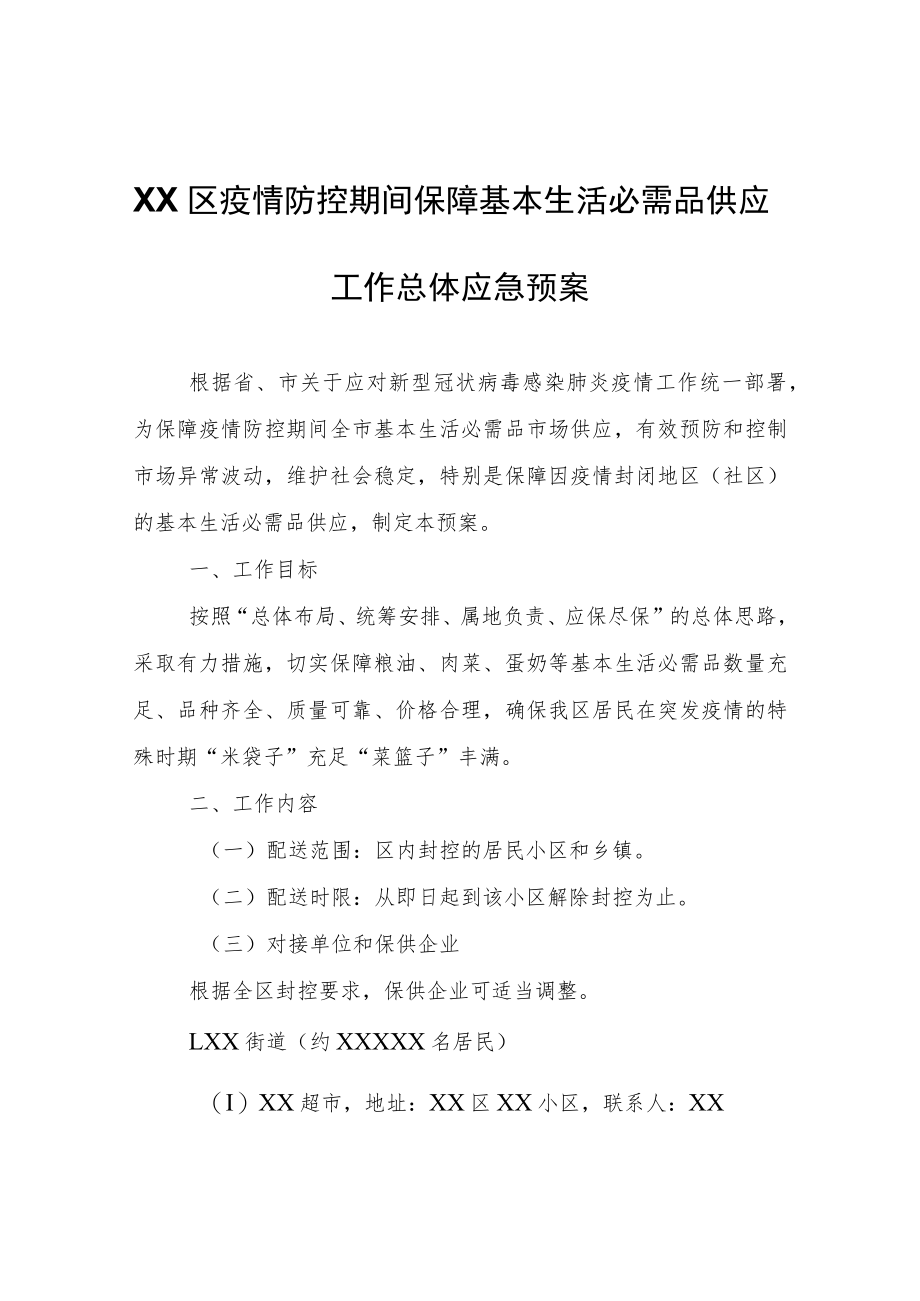 XX区疫情防控期间保障基本生活必需品供应

工作总体应急预案

根据省、市关于应对新型冠状病毒感染肺炎疫情工作统一部署，为保障疫情防控期间全市基本生活必需品市场供应，有效预防和控制市场异常波动，维护社会稳定，特别是保障因疫情封闭地区（社区）的基本生活必需品供应，制定本预案。

一、工作目标

按照“总体布局、统筹安排、属地负责、应保尽保”的总体思路，采取有力措施，切实保障粮油、肉菜、蛋奶等基本生活必需品数量充足、品种齐全、质量可靠、价格合理，确保我区居民在突发疫情的特殊时期“米袋子”充足“菜篮子”丰满。

二、工作内容

（一）配送范围：区内封控的居民小区和乡镇。

（二）配送时限：从即日起到该小区解除封控为止。

（三）对接单位和保供企业

根据全区封控要求，保供企业可适当调整。

LXX街道（约XXXXX名居民）

(I）XX超市，地址：XX区XX小区，联系人：XX